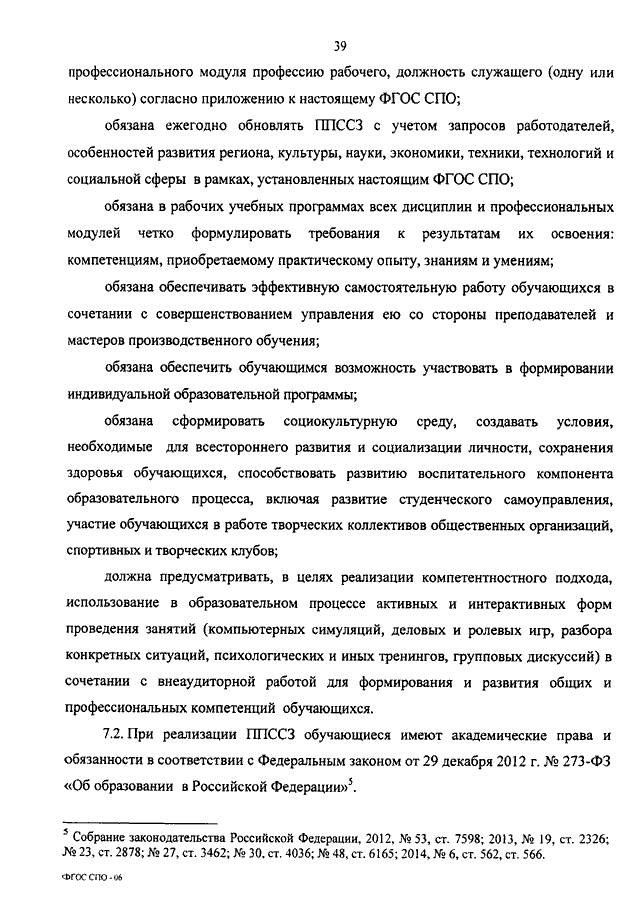 39

профессионального модуля профессию рабочего, должность служащего (одну или несколько) согласно приложению к настоящему ФГОС СПО;

обязана ежегодно обновлять ППССЗ с учетом запросов работодателей, особенностей развития региона, культуры, науки, экономики, техники, технологий и социальной сферы в рамках, установленных настоящим ФГОС СПО;

обязана в рабочих учебных программах всех дисциплин и профессиональных модулей четко формулировать требования к результатам их освоения: компетенциям, приобретаемому практическому опыту, знаниям и умениям;

обязана обеспечивать эффективную самостоятельную работу обучающихся в сочетании с совершенствованием управления ею со стороны преподавателей и мастеров производственного обучения;

обязана обеспечить обучающимся возможность участвовать в формировании индивидуальной образовательной программы;

обязана сформировать социокультурную среду, создавать условия, необходимые для всестороннего развития и социализации личности, сохранения здоровья обучающихся, способствовать развитию воспитательного компонента образовательного процесса, включая развитие студенческого самоуправления, участие обучающихся в работе творческих коллективов общественных организаций, спортивных и творческих клубов;

должна предусматривать, в целях реализации компетентностного подхода, использование в образовательном процессе активных и интерактивных форм проведения занятий (компьютерных симуляций, деловых и ролевых игр, разбора конкретных ситуаций, психологических и иных тренингов, групповых дискуссий) в сочетании с внеаудиторной работой для формирования и развития общих и профессиональных компетенций обучающихся.

7.2. При реализации ППССЗ обучающиеся имеют академические права и обязанности в соответствии с Федеральным законом от 29 декабря 2012 г. № 273-ФЗ «Об образовании в Российской Федерации»$^5$.

$^5$ Собрание законодательства Российской Федерации, 2012, № 53, ст. 7598; 2013, № 19, ст. 2326; № 23, ст. 2878; № 27, ст. 3462; № 30, ст. 4036; № 48, ст. 6165; 2014, № 6, ст. 562, ст. 566.

ФГОС СПО - 06